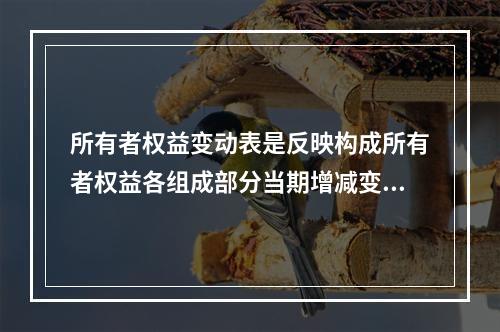 所有者权益变动表是反映构成所有者权益各组成部分当期增减变...